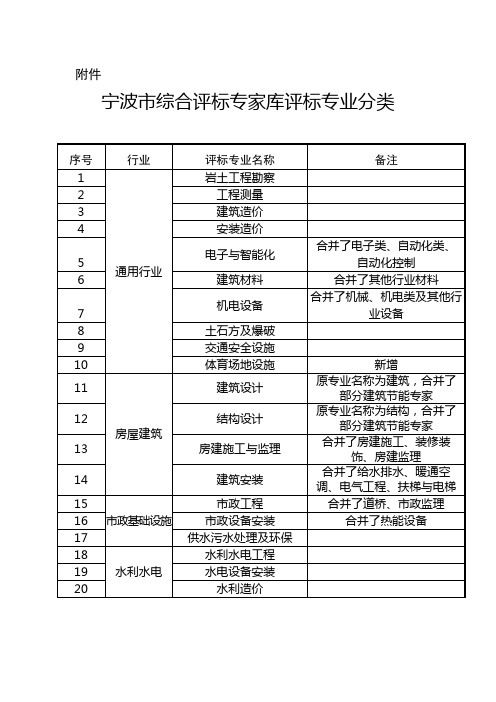 附件

宁波市综合评标专家库评标专业分类

| 序号 | 行业 | 评标专业名称 | 备注 |
|---|---|---|---|
| 1 | 通用行业 | 岩土工程勘察 | |
| 2 | | 工程测量 | |
| 3 | | 建筑造价 | |
| 4 | | 安装造价 | |
| 5 | | 电子与智能化 | 合并了电子类、自动化类、自动化控制 |
| 6 | | 建筑材料 | 合并了其他行业材料 |
| 7 | | 机电设备 | 合并了机械、机电类及其他行业设备 |
| 8 | | 土石方及爆破 | |
| 9 | | 交通安全设施 | |
| 10 | | 体育场地设施 | 新增 |
| 11 | 房屋建筑 | 建筑设计 | 原专业名称为建筑，合并了部分建筑节能专家 |
| 12 | | 结构设计 | 原专业名称为结构，合并了部分建筑节能专家 |
| 13 | | 房建施工与监理 | 合并了房建施工、装修装饰、房建监理 |
| 14 | | 建筑安装 | 合并了给水排水、暖通空调、电气工程、扶梯与电梯 |
| 15 | 市政基础设施 | 市政工程 | 合并了道桥、市政监理 |
| 16 | | 市政设备安装 | 合并了热能设备 |
| 17 | | 供水污水处理及环保 | |
| 18 | 水利水电 | 水利水电工程 | |
| 19 | | 水电设备安装 | |
| 20 | | 水利造价 | |